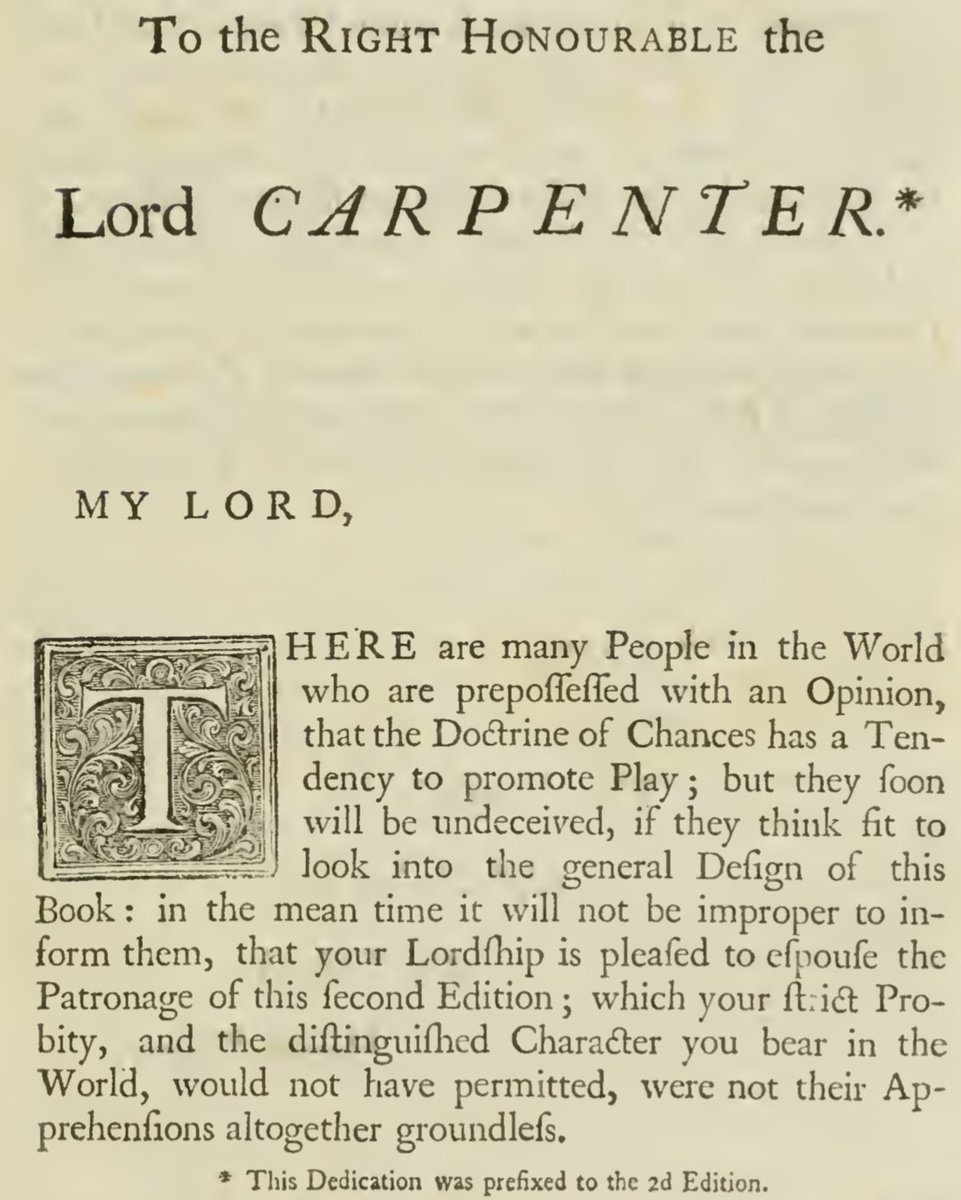 To the RIGHT HONOURABLE the

Lord CARPENTER.*

MY LORD,

THERE are many People in the World who are prepoſſeſſed with an Opinion, that the Doctrine of Chances has a Tendency to promote Play; but they ſoon will be undeceived, if they think fit to look into the general Deſign of this Book: in the mean time it will not be improper to inform them, that your Lordſhip is pleaſed to eſpouſe the Patronage of this ſecond Edition; which your ſtrict Probity, and the diſtinguiſhed Character you bear in the World, would not have permitted, were not their Apprehenſions altogether groundleſs.

* This Dedication was prefixed to the 2d Edition.